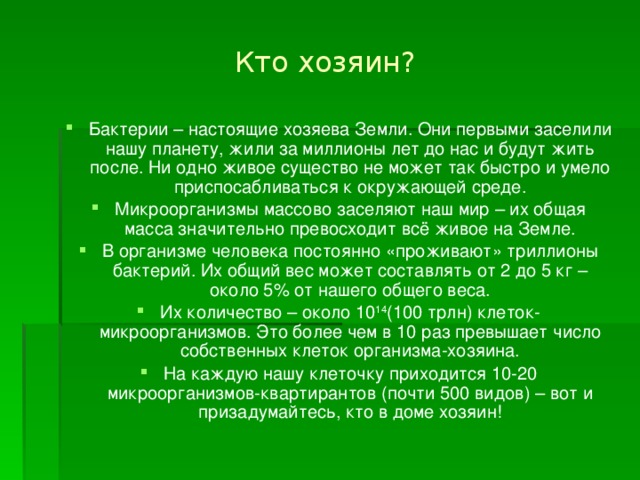 Кто хозяин?

Бактерии – настоящие хозяева Земли. Они первыми заселили нашу планету, жили за миллионы лет до нас и будут жить после. Ни одно живое существо не может так быстро и умело приспосабливаться к окружающей среде.

Микроорганизмы массово заселяют наш мир – их общая масса значительно превосходит всё живое на Земле.

В организме человека постоянно «проживают» триллионы бактерий. Их общий вес может составлять от 2 до 5 кг – около 5% от нашего общего веса.

Их количество – около $10^{14}$(100 трлн) клеток-микроорганизмов. Это более чем в 10 раз превышает число собственных клеток организма-хозяина.

На каждую нашу клеточку приходится 10-20 микроорганизмов-квартирантов (почти 500 видов) – вот и призадумайтесь, кто в доме хозяин!